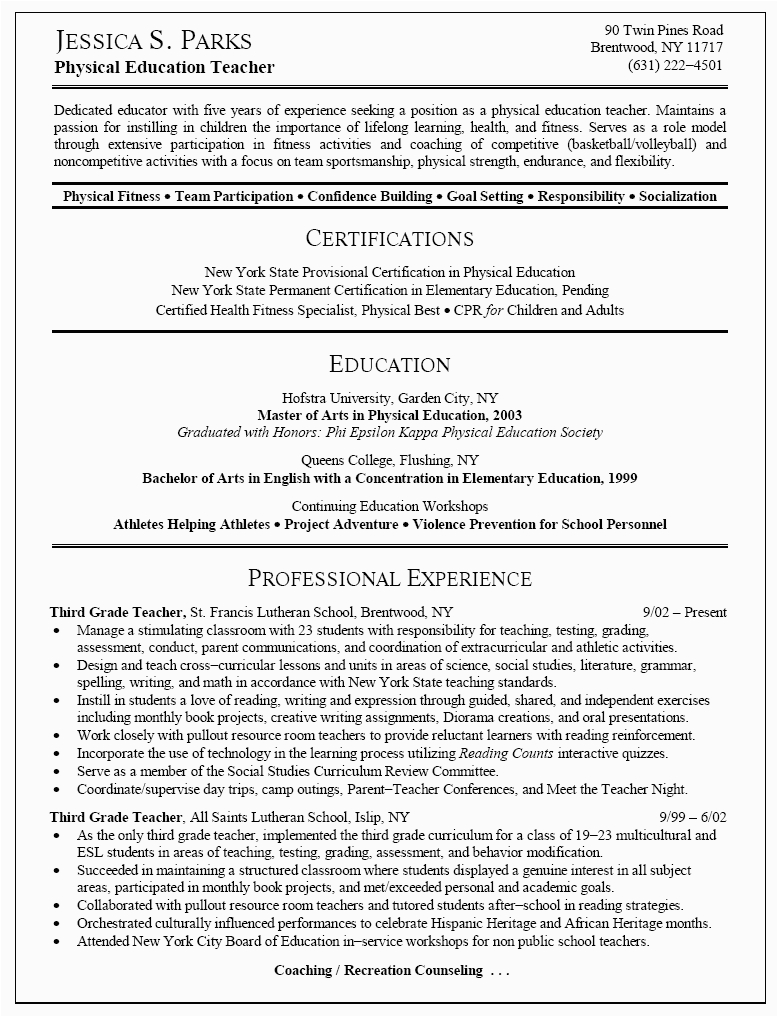 JESSICA S. PARKS
Physical Education Teacher

90 Twin Pines Road
Brentwood, NY 11717
(631) 222–4501

Dedicated educator with five years of experience seeking a position as a physical education teacher. Maintains a passion for instilling in children the importance of lifelong learning, health, and fitness. Serves as a role model through extensive participation in fitness activities and coaching of competitive (basketball/volleyball) and noncompetitive activities with a focus on team sportsmanship, physical strength, endurance, and flexibility.

Physical Fitness • Team Participation • Confidence Building • Goal Setting • Responsibility • Socialization

CERTIFICATIONS

New York State Provisional Certification in Physical Education
New York State Permanent Certification in Elementary Education, Pending
Certified Health Fitness Specialist, Physical Best • CPR for Children and Adults

EDUCATION

Hofstra University, Garden City, NY
Master of Arts in Physical Education, 2003
Graduated with Honors: Phi Epsilon Kappa Physical Education Society

Queens College, Flushing, NY
Bachelor of Arts in English with a Concentration in Elementary Education, 1999

Continuing Education Workshops
Athletes Helping Athletes • Project Adventure • Violence Prevention for School Personnel

PROFESSIONAL EXPERIENCE

Third Grade Teacher, St. Francis Lutheran School, Brentwood, NY 9/02 – Present
• Manage a stimulating classroom with 23 students with responsibility for teaching, testing, grading, assessment, conduct, parent communications, and coordination of extracurricular and athletic activities.
• Design and teach cross–curricular lessons and units in areas of science, social studies, literature, grammar, spelling, writing, and math in accordance with New York State teaching standards.
• Instill in students a love of reading, writing and expression through guided, shared, and independent exercises including monthly book projects, creative writing assignments, Diorama creations, and oral presentations.
• Work closely with pullout resource room teachers to provide reluctant learners with reading reinforcement.
• Incorporate the use of technology in the learning process utilizing Reading Counts interactive quizzes.
• Serve as a member of the Social Studies Curriculum Review Committee.
• Coordinate/supervise day trips, camp outings, Parent–Teacher Conferences, and Meet the Teacher Night.

Third Grade Teacher, All Saints Lutheran School, Islip, NY 9/99 – 6/02
• As the only third grade teacher, implemented the third grade curriculum for a class of 19–23 multicultural and ESL students in areas of teaching, testing, grading, assessment, and behavior modification.
• Succeeded in maintaining a structured classroom where students displayed a genuine interest in all subject areas, participated in monthly book projects, and met/exceeded personal and academic goals.
• Collaborated with pullout resource room teachers and tutored students after–school in reading strategies.
• Orchestrated culturally influenced performances to celebrate Hispanic Heritage and African Heritage months.
• Attended New York City Board of Education in–service workshops for non public school teachers.

Coaching / Recreation Counseling . . .